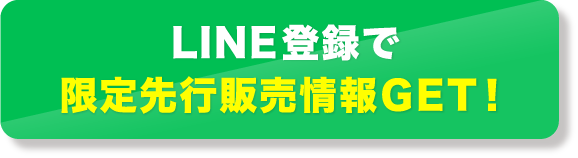 LINE登録で
限定先行販売情報GET！